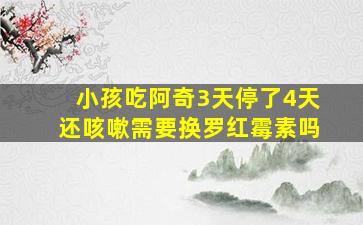 小孩吃阿奇3天停了4天
还咳嗽需要换罗红霉素吗